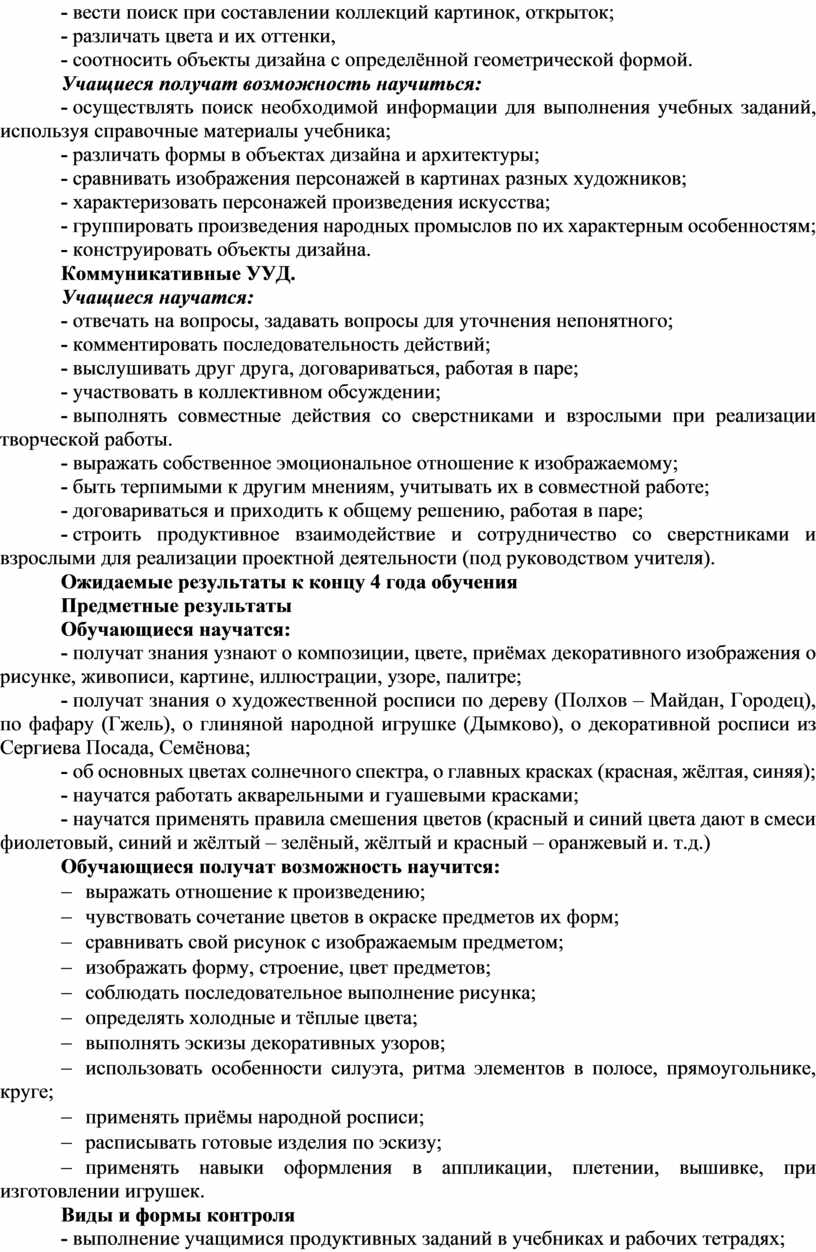 - вести поиск при составлении коллекций картинок, открыток;
- различать цвета и их оттенки,
- соотносить объекты дизайна с определённой геометрической формой.
Учащиеся получат возможность научиться:
- осуществлять поиск необходимой информации для выполнения учебных заданий, используя справочные материалы учебника;
- различать формы в объектах дизайна и архитектуры;
- сравнивать изображения персонажей в картинах разных художников;
- характеризовать персонажей произведения искусства;
- группировать произведения народных промыслов по их характерным особенностям;
- конструировать объекты дизайна.
Коммуникативные УУД.
Учащиеся научатся:
- отвечать на вопросы, задавать вопросы для уточнения непонятного;
- комментировать последовательность действий;
- выслушивать друг друга, договариваться, работая в паре;
- участвовать в коллективном обсуждении;
- выполнять совместные действия со сверстниками и взрослыми при реализации творческой работы.
- выражать собственное эмоциональное отношение к изображаемому;
- быть терпимыми к другим мнениям, учитывать их в совместной работе;
- договариваться и приходить к общему решению, работая в паре;
- строить продуктивное взаимодействие и сотрудничество со сверстниками и взрослыми для реализации проектной деятельности (под руководством учителя).
Ожидаемые результаты к концу 4 года обучения
Предметные результаты
Обучающиеся научатся:
- получат знания узнают о композиции, цвете, приёмах декоративного изображения о рисунке, живописи, картине, иллюстрации, узоре, палитре;
- получат знания о художественной росписи по дереву (Полхов – Майдан, Городец), по фафару (Гжель), о глиняной народной игрушке (Дымково), о декоративной росписи из Сергиева Посада, Семёнова;
- об основных цветах солнечного спектра, о главных красках (красная, жёлтая, синяя);
- научатся работать акварельными и гуашевыми красками;
- научатся применять правила смешения цветов (красный и синий цвета дают в смеси фиолетовый, синий и жёлтый – зелёный, жёлтый и красный – оранжевый и. т.д.)
Обучающиеся получат возможность научится:
– выражать отношение к произведению;
– чувствовать сочетание цветов в окраске предметов их форм;
– сравнивать свой рисунок с изображаемым предметом;
– изображать форму, строение, цвет предметов;
– соблюдать последовательное выполнение рисунка;
– определять холодные и тёплые цвета;
– выполнять эскизы декоративных узоров;
– использовать особенности силуэта, ритма элементов в полосе, прямоугольнике, круге;
– применять приёмы народной росписи;
– расписывать готовые изделия по эскизу;
– применять навыки оформления в аппликации, плетении, вышивке, при изготовлении игрушек.
Виды и формы контроля
- выполнение учащимися продуктивных заданий в учебниках и рабочих тетрадях;